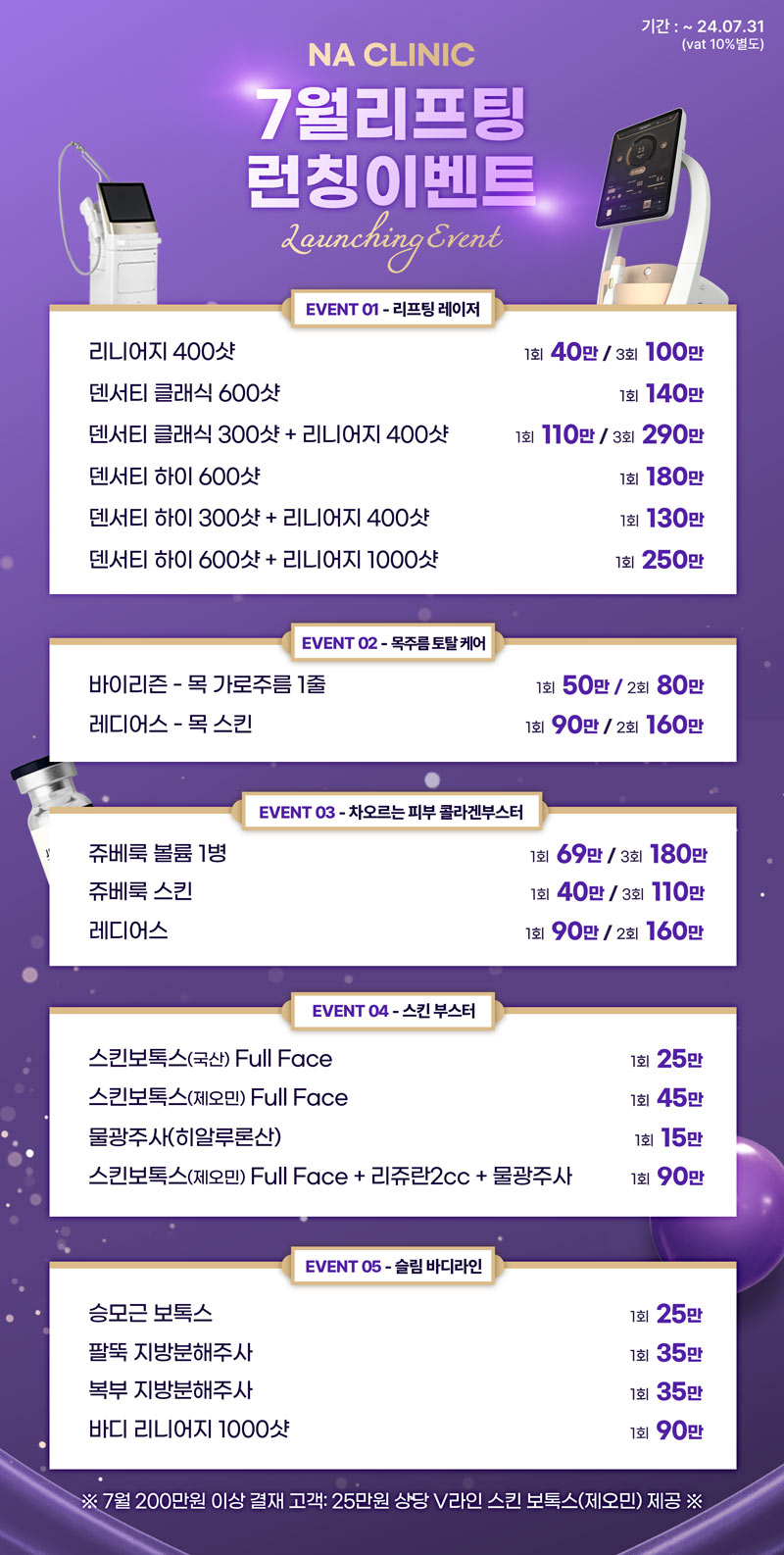 기간 : ~ 24.07.31
(vat 10%별도)

NA CLINIC

7월리프팅
런칭이벤트

Launching Event

EVENT 01 - 리프팅 레이저

리니어지 400샷 1회 40만 / 3회 100만
덴서티 클래식 600샷 1회 140만
덴서티 클래식 300샷 + 리니어지 400샷 1회 110만 / 3회 290만
덴서티 하이 600샷 1회 180만
덴서티 하이 300샷 + 리니어지 400샷 1회 130만
덴서티 하이 600샷 + 리니어지 1000샷 1회 250만

EVENT 02 - 목주름 토탈 케어

바이리즌 - 목 가로주름 1줄 1회 50만 / 2회 80만
레디어스 - 목 스킨 1회 90만 / 2회 160만

EVENT 03 - 차오르는 피부 콜라겐부스터

쥬베룩 볼륨 1병 1회 69만 / 3회 180만
쥬베룩 스킨 1회 40만 / 3회 110만
레디어스 1회 90만 / 2회 160만

EVENT 04 - 스킨 부스터

스킨보톡스(국산) Full Face 1회 25만
스킨보톡스(제오민) Full Face 1회 45만
물광주사(히알루론산) 1회 15만
스킨보톡스(제오민) Full Face + 리쥬란2cc + 물광주사 1회 90만

EVENT 05 - 슬림 바디라인

승모근 보톡스 1회 25만
팔뚝 지방분해주사 1회 35만
복부 지방분해주사 1회 35만
바디 리니어지 1000샷 1회 90만

※ 7월 200만원 이상 결재 고객: 25만원 상당 V라인 스킨 보톡스(제오민) 제공 ※